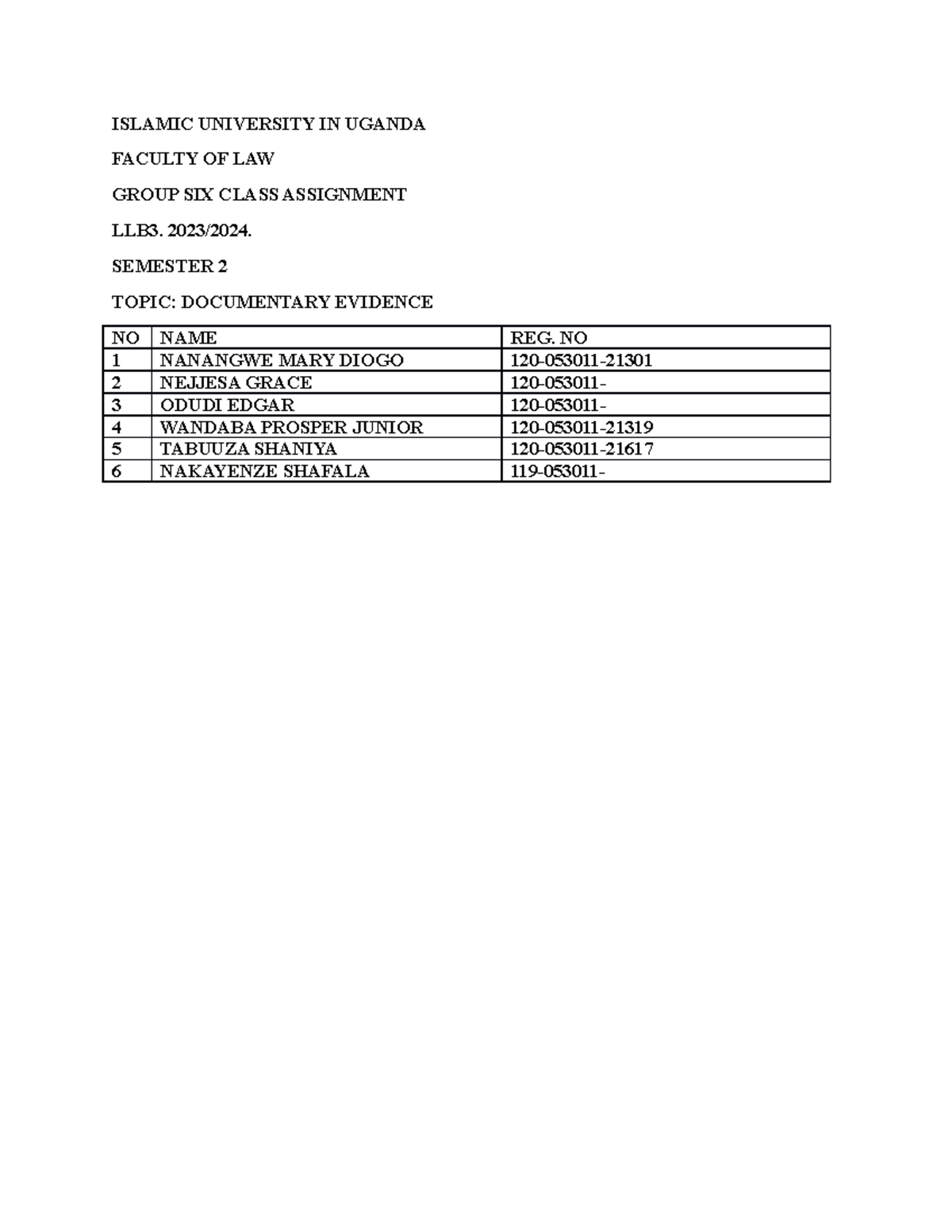 ISLAMIC UNIVERSITY IN UGANDA

FACULTY OF LAW

GROUP SIX CLASS ASSIGNMENT

LLB3. 2023/2024.

SEMESTER 2

TOPIC: DOCUMENTARY EVIDENCE

| NO | NAME | REG. NO |
|---|---|---|
| 1 | NANANGWE MARY DIOGO | 120-053011-21301 |
| 2 | NEJJESA GRACE | 120-053011- |
| 3 | ODUDI EDGAR | 120-053011- |
| 4 | WANDABA PROSPER JUNIOR | 120-053011-21319 |
| 5 | TABUUZA SHANIYA | 120-053011-21617 |
| 6 | NAKAYENZE SHAFALA | 119-053011- |